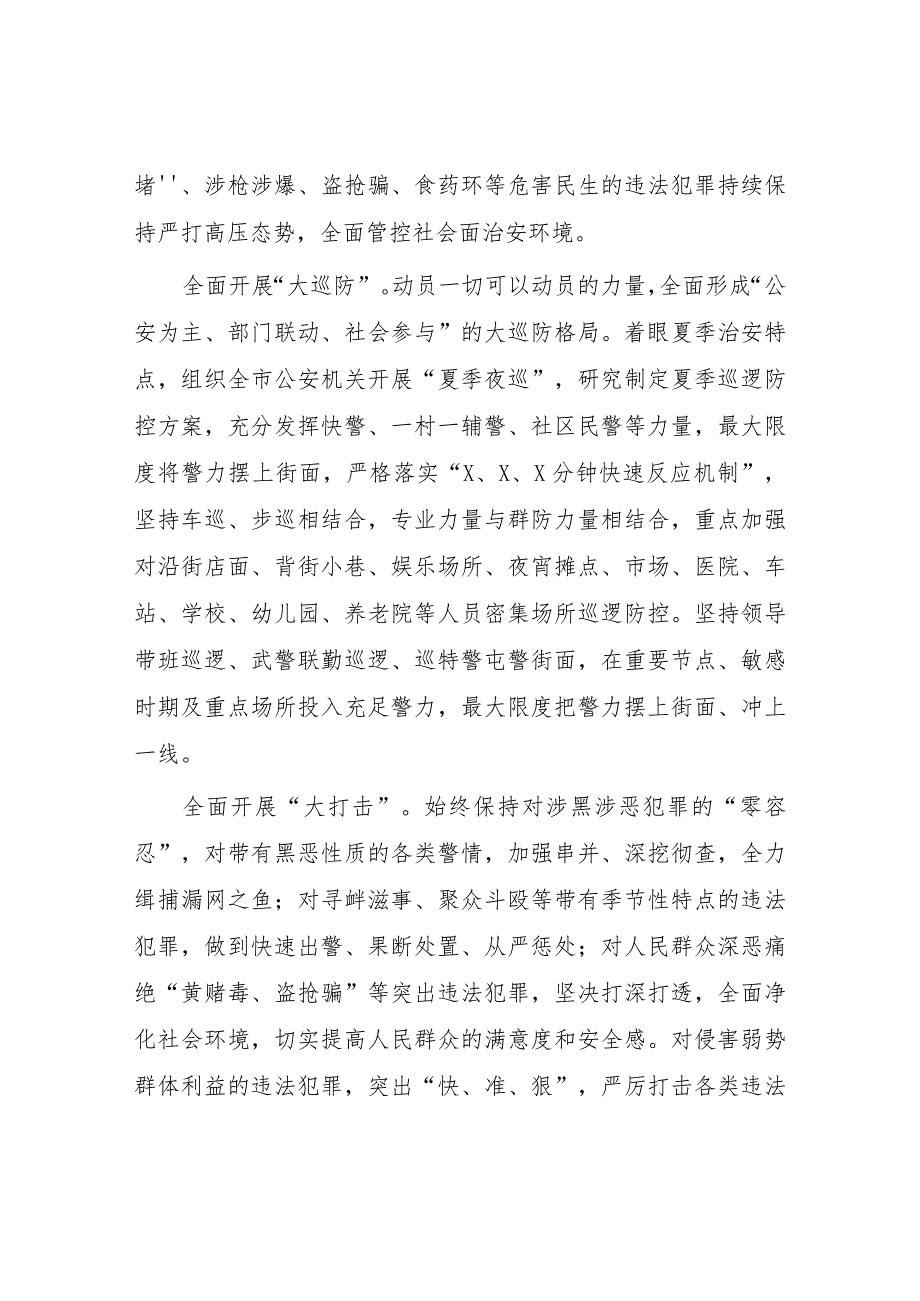 堵''、涉枪涉爆、盗抢骗、食药环等危害民生的违法犯罪持续保持严打高压态势，全面管控社会面治安环境。

全面开展“大巡防”。动员一切可以动员的力量，全面形成“公安为主、部门联动、社会参与”的大巡防格局。着眼夏季治安特点，组织全市公安机关开展“夏季夜巡”，研究制定夏季巡逻防控方案，充分发挥快警、一村一辅警、社区民警等力量，最大限度将警力摆上街面，严格落实“X、X、X分钟快速反应机制”，坚持车巡、步巡相结合，专业力量与群防力量相结合，重点加强对沿街店面、背街小巷、娱乐场所、夜宵摊点、市场、医院、车站、学校、幼儿园、养老院等人员密集场所巡逻防控。坚持领导带班巡逻、武警联勤巡逻、巡特警屯警街面，在重要节点、敏感时期及重点场所投入充足警力，最大限度把警力摆上街面、冲上一线。

全面开展“大打击”。始终保持对涉黑涉恶犯罪的“零容忍”，对带有黑恶性质的各类警情，加强串并、深挖彻查，全力缉捕漏网之鱼；对寻衅滋事、聚众斗殴等带有季节性特点的违法犯罪，做到快速出警、果断处置、从严惩处；对人民群众深恶痛绝“黄赌毒、盗抢骗”等突出违法犯罪，坚决打深打透，全面净化社会环境，切实提高人民群众的满意度和安全感。对侵害弱势群体利益的违法犯罪，突出“快、准、狠”，严厉打击各类违法